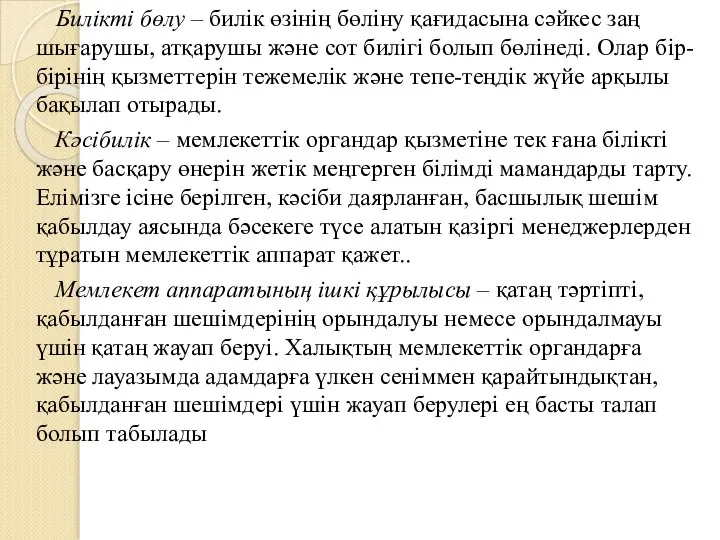 Билікті бөлу – билік өзінің бөліну қағидасына сәйкес заң шығарушы, атқарушы және сот билігі болып бөлінеді. Олар бір-бірінің қызметтерін тежемелік және тепе-теңдік жүйе арқылы бақылап отырады.

Кәсібилік – мемлекеттік органдар қызметіне тек ғана білікті және басқару өнерін жетік меңгерген білімді мамандарды тарту. Елімізге ісіне берілген, кәсіби даярланған, басшылық шешім қабылдау аясында бәсекеге түсе алатын қазіргі менеджерлерден тұратын мемлекеттік аппарат қажет..

Мемлекет аппаратының ішкі құрылысы – қатаң тәртіпті, қабылданған шешімдерінің орындалуы немесе орындалмауы үшін қатаң жауап беруі. Халықтың мемлекеттік органдарға және лауазымда адамдарға үлкен сеніммен қарайтындықтан, қабылданған шешімдері үшін жауап берулері ең басты талап болып табылады